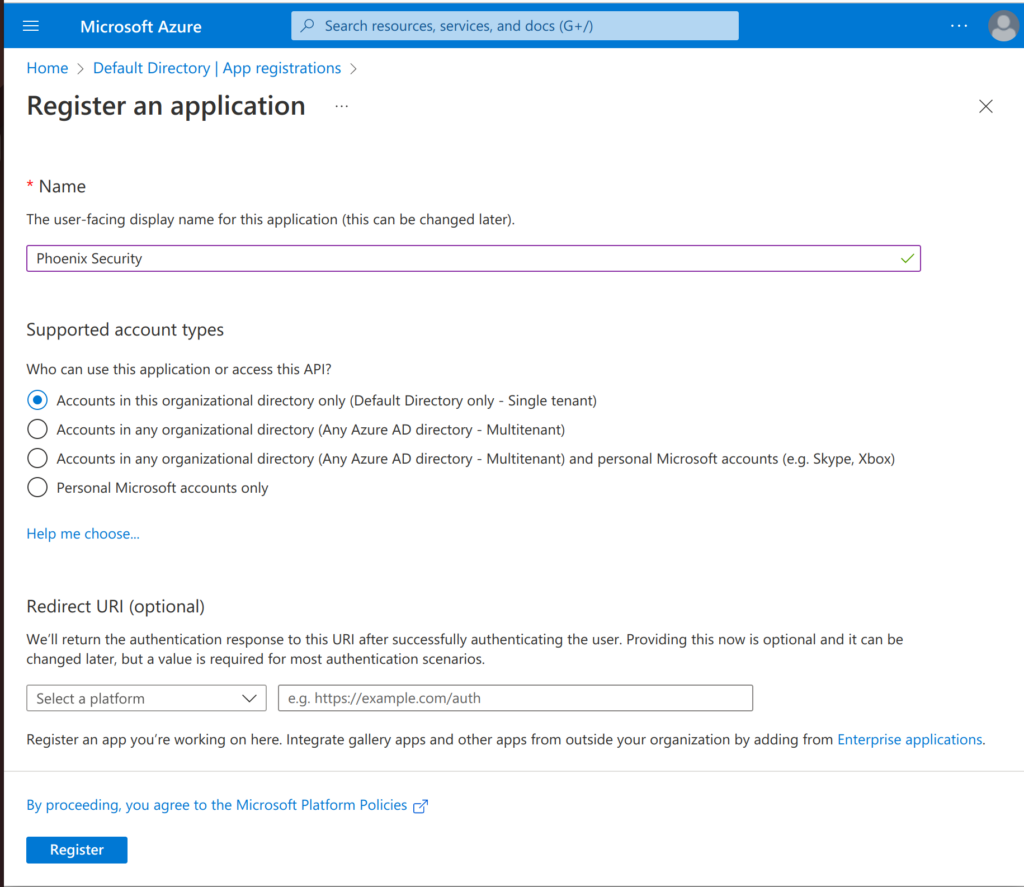 Microsoft Azure

Search resources, services, and docs (G+/)

...

Home > Default Directory | App registrations >

Register an application ...

* Name

The user-facing display name for this application (this can be changed later).

Phoenix Security

Supported account types

Who can use this application or access this API?

Accounts in this organizational directory only (Default Directory only - Single tenant)

Accounts in any organizational directory (Any Azure AD directory - Multitenant)

Accounts in any organizational directory (Any Azure AD directory - Multitenant) and personal Microsoft accounts (e.g. Skype, Xbox)

Personal Microsoft accounts only

Help me choose...

Redirect URI (optional)

We'll return the authentication response to this URI after successfully authenticating the user. Providing this now is optional and it can be changed later, but a value is required for most authentication scenarios.

Select a platform

e.g. https://example.com/auth

Register an app you're working on here. Integrate gallery apps and other apps from outside your organization by adding from Enterprise applications.

By proceeding, you agree to the Microsoft Platform Policies

Register